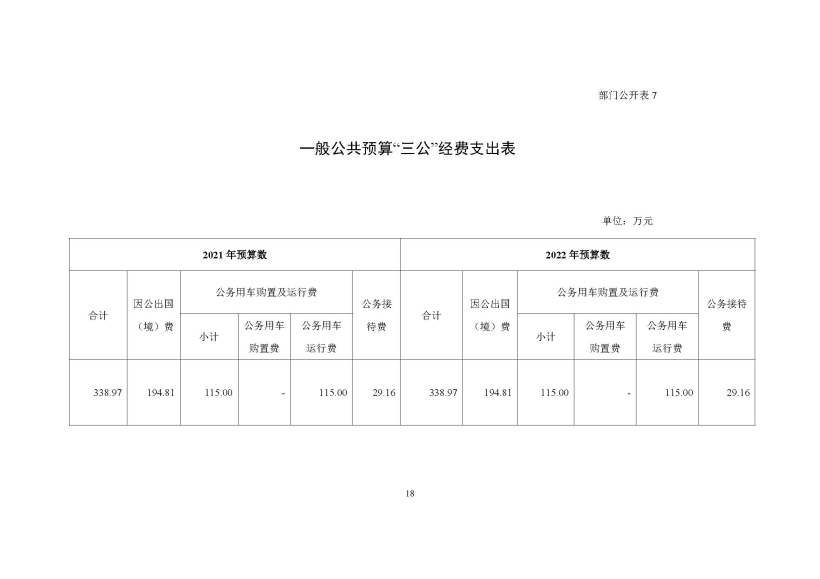 部门公开表 7

一般公共预算“三公”经费支出表

单位：万元

| 2021 年预算数 | | | | | | 2022 年预算数 | | | | | |
|---|---|---|---|---|---|---|---|---|---|---|---|
| 合计 | 因公出国（境）费 | 公务用车购置及运行费 | | | 公务接待费 | 合计 | 因公出国（境）费 | 公务用车购置及运行费 | | | 公务接待费 |
| | | 小计 | 公务用车购置费 | 公务用车运行费 | | | | 小计 | 公务用车购置费 | 公务用车运行费 | |
| 338.97 | 194.81 | 115.00 | - | 115.00 | 29.16 | 338.97 | 194.81 | 115.00 | - | 115.00 | 29.16 |

18